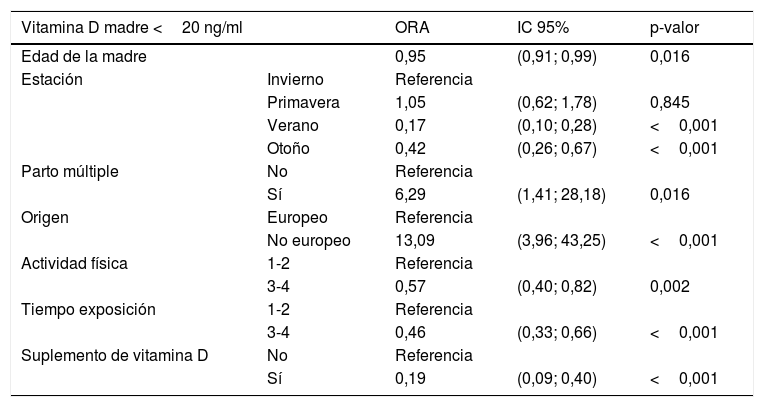 | Vitamina D madre < 20 ng/ml | | ORA | IC 95% | p-valor |
|---|---|---|---|---|
| Edad de la madre | | 0,95 | (0,91; 0,99) | 0,016 |
| Estación | Invierno | Referencia | | |
| | Primavera | 1,05 | (0,62; 1,78) | 0,845 |
| | Verano | 0,17 | (0,10; 0,28) | < 0,001 |
| | Otoño | 0,42 | (0,26; 0,67) | < 0,001 |
| Parto múltiple | No | Referencia | | |
| | Sí | 6,29 | (1,41; 28,18) | 0,016 |
| Origen | Europeo | Referencia | | |
| | No europeo | 13,09 | (3,96; 43,25) | < 0,001 |
| Actividad física | 1-2 | Referencia | | |
| | 3-4 | 0,57 | (0,40; 0,82) | 0,002 |
| Tiempo exposición | 1-2 | Referencia | | |
| | 3-4 | 0,46 | (0,33; 0,66) | < 0,001 |
| Suplemento de vitamina D | No | Referencia | | |
| | Sí | 0,19 | (0,09; 0,40) | < 0,001 |